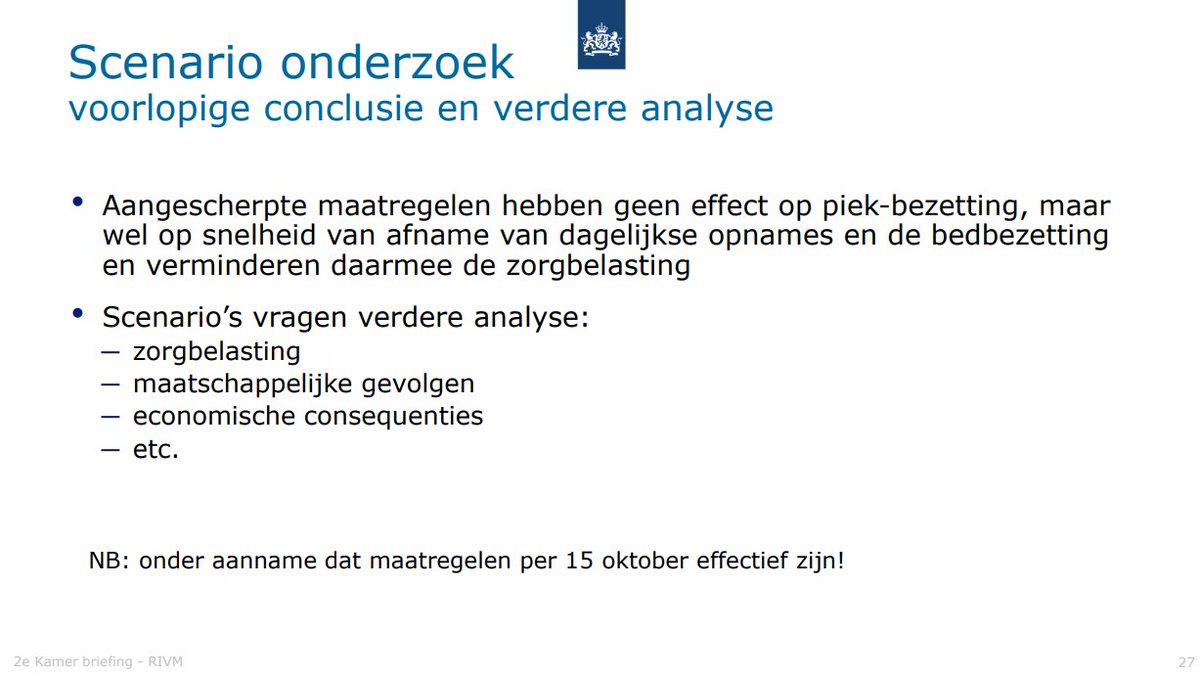 Scenario onderzoek
voorlopige conclusie en verdere analyse

• Aangescherpte maatregelen hebben geen effect op piek-bezetting, maar wel op snelheid van afname van dagelijkse opnames en de bedbezetting en verminderen daarmee de zorgbelasting

• Scenario's vragen verdere analyse:
– zorgbelasting
– maatschappelijke gevolgen
– economische consequenties
– etc.

NB: onder aanname dat maatregelen per 15 oktober effectief zijn!

2e Kamer briefing - RIVM

27